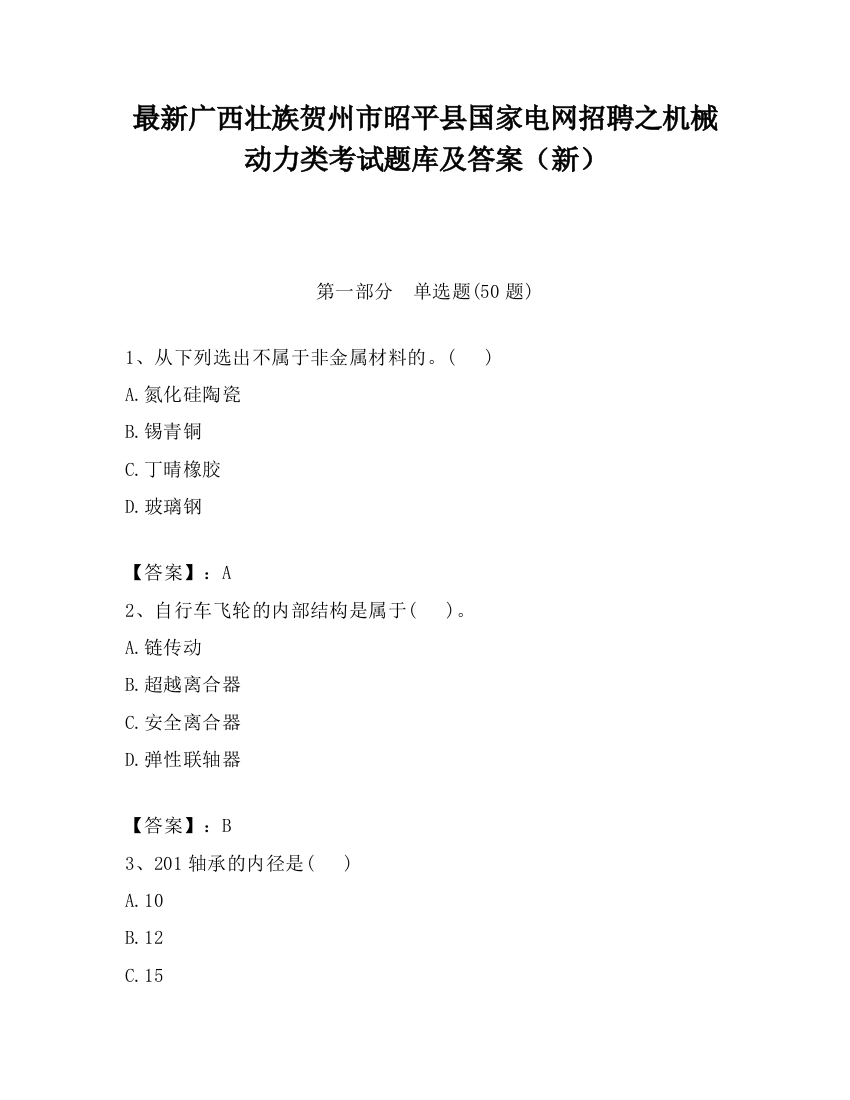 最新广西壮族贺州市昭平县国家电网招聘之机械动力类考试题库及答案（新）

第一部分　单选题(50 题)

1、从下列选出不属于非金属材料的。(　　)

A.氮化硅陶瓷

B.锡青铜

C.丁晴橡胶

D.玻璃钢

【答案】：A

2、自行车飞轮的内部结构是属于(　　)。

A.链传动

B.超越离合器

C.安全离合器

D.弹性联轴器

【答案】：B

3、201 轴承的内径是(　　)

A.10

B.12

C.15